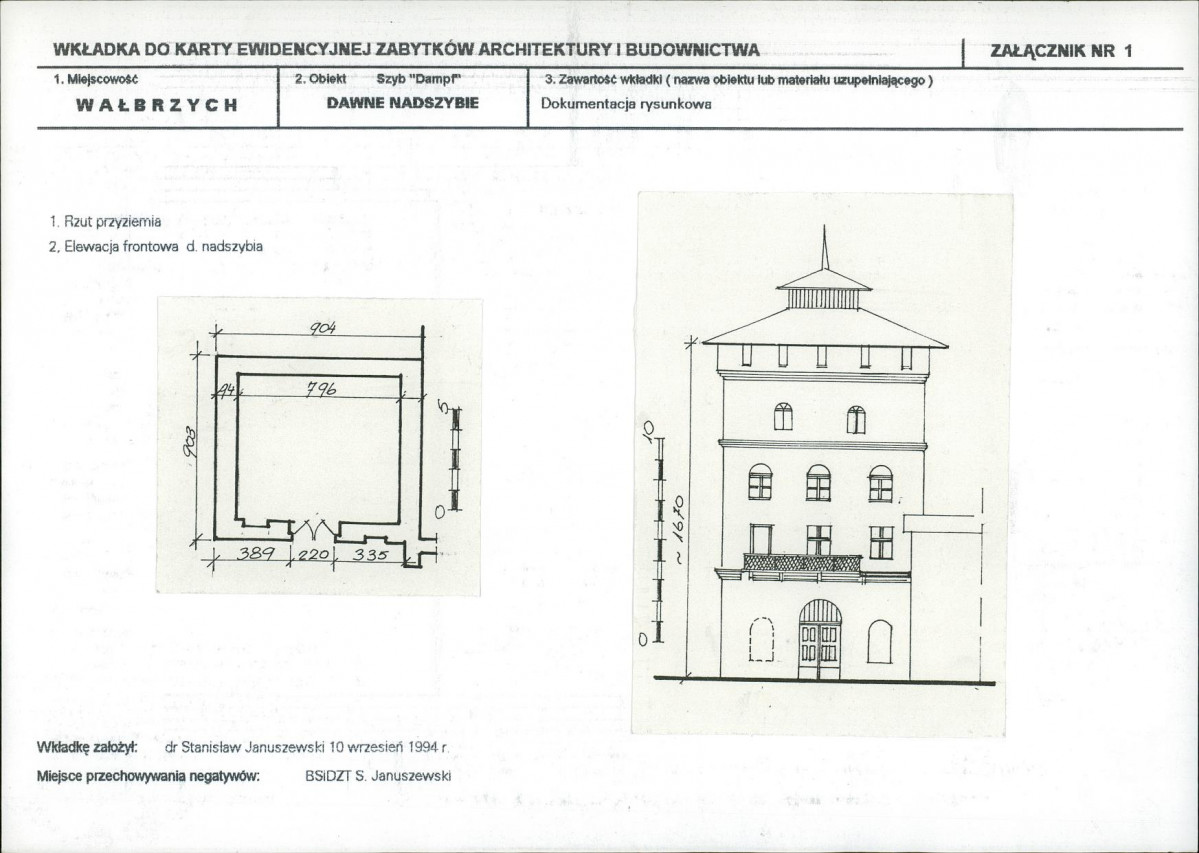 WKŁADKA DO KARTY EWIDENCYJNEJ ZABYTKÓW ARCHITEKTURY I BUDOWNICTWA

ZAŁĄCZNIK NR 1

1. Miejscowość

WAŁBRZYCH

2. Obiekt Szyb "Dampf"

DAWNE NADSZYBIE

3. Zawartość wkładki ( nazwa obiektu lub materiału uzupełniającego )

Dokumentacja rysunkowa

1. Rzut przyziemia

2. Elewacja frontowa d. nadszybia

904

44

796

903

5

0

389

220

335

10

~ 1670

0

Wkładkę założył: dr Stanisław Januszewski 10 wrzesień 1994 r.

Miejsce przechowywania negatywów: BSiDZT S. Januszewski